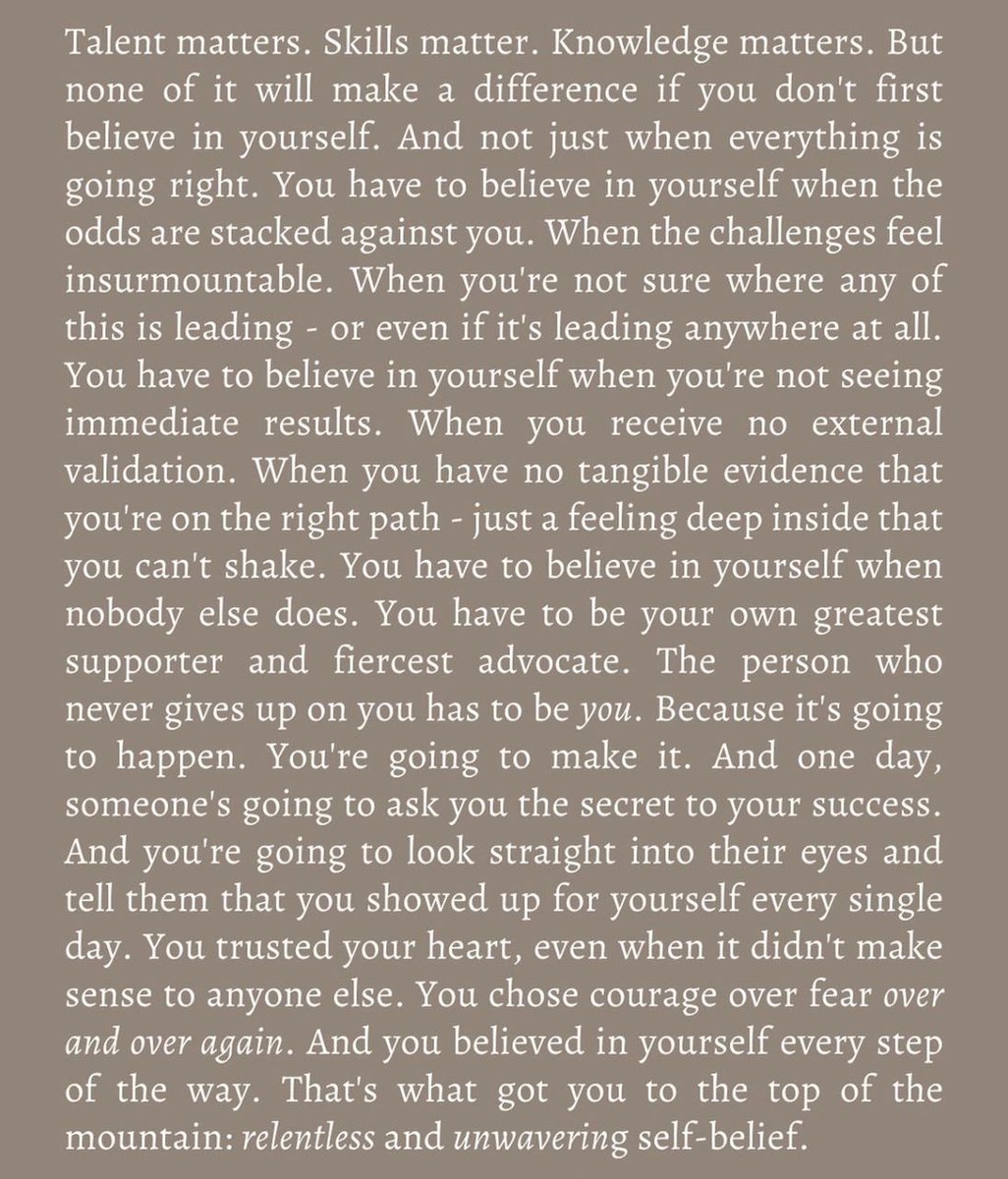 Talent matters. Skills matter. Knowledge matters. But none of it will make a difference if you don't first believe in yourself. And not just when everything is going right. You have to believe in yourself when the odds are stacked against you. When the challenges feel insurmountable. When you're not sure where any of this is leading - or even if it's leading anywhere at all. You have to believe in yourself when you're not seeing immediate results. When you receive no external validation. When you have no tangible evidence that you're on the right path - just a feeling deep inside that you can't shake. You have to believe in yourself when nobody else does. You have to be your own greatest supporter and fiercest advocate. The person who never gives up on you has to be you. Because it's going to happen. You're going to make it. And one day, someone's going to ask you the secret to your success. And you're going to look straight into their eyes and tell them that you showed up for yourself every single day. You trusted your heart, even when it didn't make sense to anyone else. You chose courage over fear over and over again. And you believed in yourself every step of the way. That's what got you to the top of the mountain: relentless and unwavering self-belief.